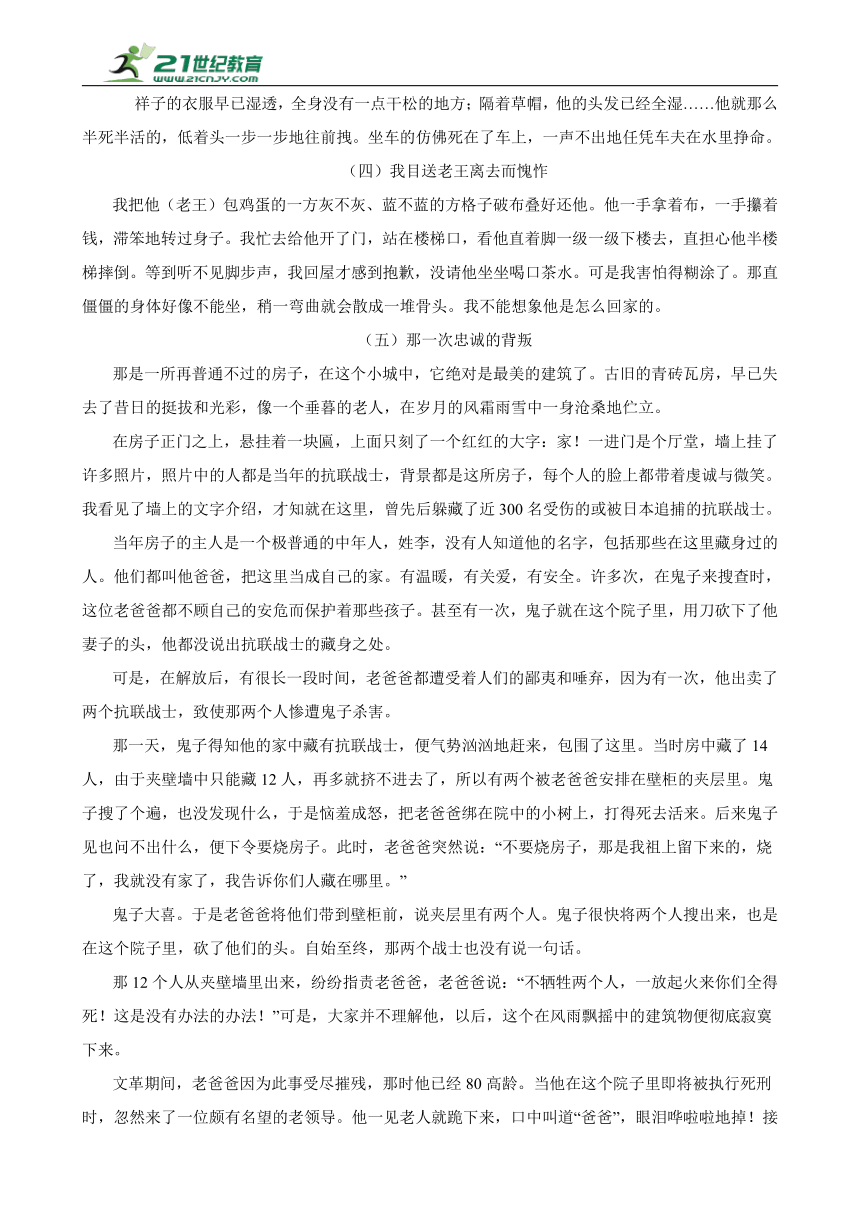 21世纪教育
www.21cnjy.com

祥子的衣服早已湿透，全身没有一点干松的地方；隔着草帽，他的头发已经全湿……他就那么半死半活的，低着头一步一步地往前拽。坐车的仿佛死在了车上，一声不出地任凭车夫在水里挣命。

（四）我目送老王离去而愧怍

我把他（老王）包鸡蛋的一方灰不灰、蓝不蓝的方格子破布叠好还他。他一手拿着布，一手攥着钱，滞笨地转过身子。我忙去给他开了门，站在楼梯口，看他直着脚一级一级下楼去，直担心他半楼梯摔倒。等到听不见脚步声，我回屋才感到抱歉，没请他坐坐喝口茶水。可是我害怕得糊涂了。那直僵僵的身体好像不能坐，稍一弯曲就会散成一堆骨头。我不能想象他是怎么回家的。

（五）那一次忠诚的背叛

那是一所再普通不过的房子，在这个小城中，它绝对是最美的建筑了。古旧的青砖瓦房，早已失去了昔日的挺拔和光彩，像一个垂暮的老人，在岁月的风霜雨雪中一身沧桑地伫立。

在房子正门之上，悬挂着一块匾，上面只刻了一个红红的大字：家！一进门是个厅堂，墙上挂了许多照片，照片中的人都是当年的抗联战士，背景都是这所房子，每个人的脸上都带着虔诚与微笑。我看见了墙上的文字介绍，才知就在这里，曾先后躲藏了近300名受伤的或被日本追捕的抗联战士。

当年房子的主人是一个极普通的中年人，姓李，没有人知道他的名字，包括那些在这里藏身过的人。他们都叫他爸爸，把这里当成自己的家。有温暖，有关爱，有安全。许多次，在鬼子来搜查时，这位老爸爸都不顾自己的安危而保护着那些孩子。甚至有一次，鬼子就在这个院子里，用刀砍下了他妻子的头，他都没说出抗联战士的藏身之处。

可是，在解放后，有很长一段时间，老爸爸都遭受着人们的鄙夷和唾弃，因为有一次，他出卖了两个抗联战士，致使那两个人惨遭鬼子杀害。

那一天，鬼子得知他的家中藏有抗联战士，便气势汹汹地赶来，包围了这里。当时房中藏了14人，由于夹壁墙中只能藏12人，再多就挤不进去了，所以有两个被老爸爸安排在壁柜的夹层里。鬼子搜了个遍，也没发现什么，于是恼羞成怒，把老爸爸绑在院中的小树上，打得死去活来。后来鬼子见也问不出什么，便下令要烧房子。此时，老爸爸突然说：“不要烧房子，那是我祖上留下来的，烧了，我就没有家了，我告诉你们人藏在哪里。”

鬼子大喜。于是老爸爸将他们带到壁柜前，说夹层里有两个人。鬼子很快将两个人搜出来，也是在这个院子里，砍了他们的头。自始至终，那两个战士也没有说一句话。

那12个人从夹壁墙里出来，纷纷指责老爸爸，老爸爸说：“不牺牲两个人，一放起火来你们全得死！这是没有办法的办法！”可是，大家并不理解他，以后，这个在风雨飘摇中的建筑物便彻底寂寞下来。

文革期间，老爸爸因为此事受尽摧残，那时他已经80高龄。当他在这个院子里即将被执行死刑时，忽然来了一位颇有名望的老领导。他一见老人就跪下来，口中叫道“爸爸”，眼泪哗啦啦地掉！接